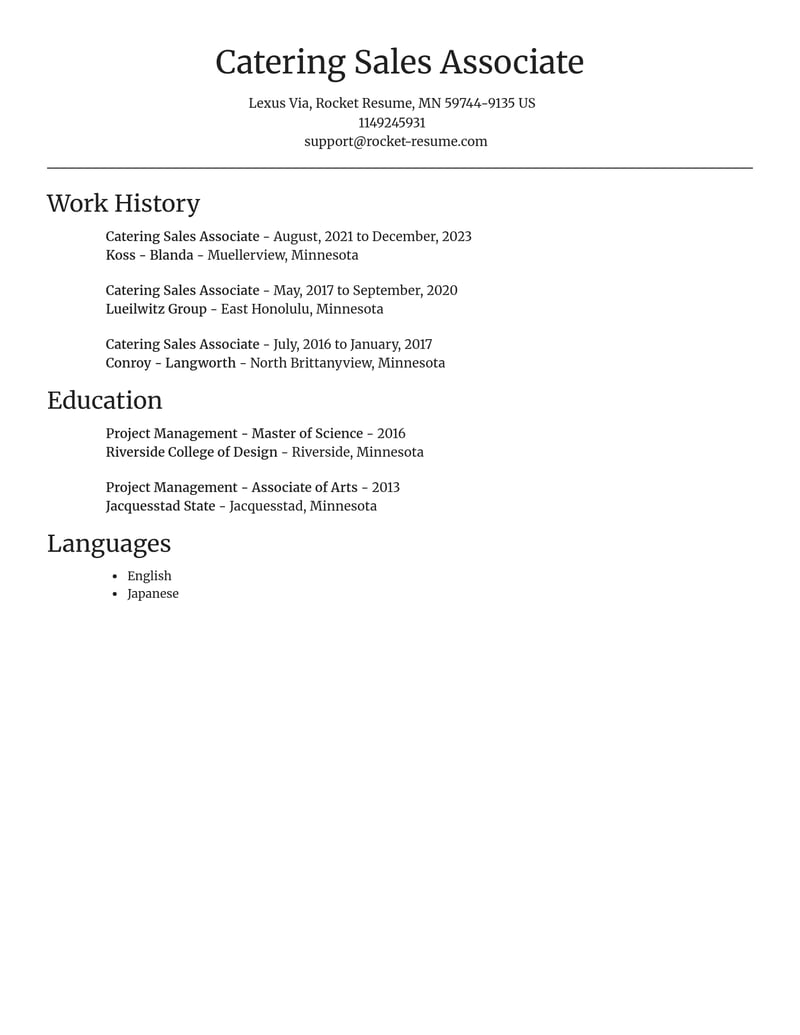 Catering Sales Associate

Lexus Via, Rocket Resume, MN 59744-9135 US
1149245931
support@rocket-resume.com

Work History

Catering Sales Associate - August, 2021 to December, 2023
Koss - Blanda - Muellerview, Minnesota

Catering Sales Associate - May, 2017 to September, 2020
Lueilwitz Group - East Honolulu, Minnesota

Catering Sales Associate - July, 2016 to January, 2017
Conroy - Langworth - North Brittanyview, Minnesota

Education

Project Management - Master of Science - 2016
Riverside College of Design - Riverside, Minnesota

Project Management - Associate of Arts - 2013
Jacquesstad State - Jacquesstad, Minnesota

Languages

• English
• Japanese